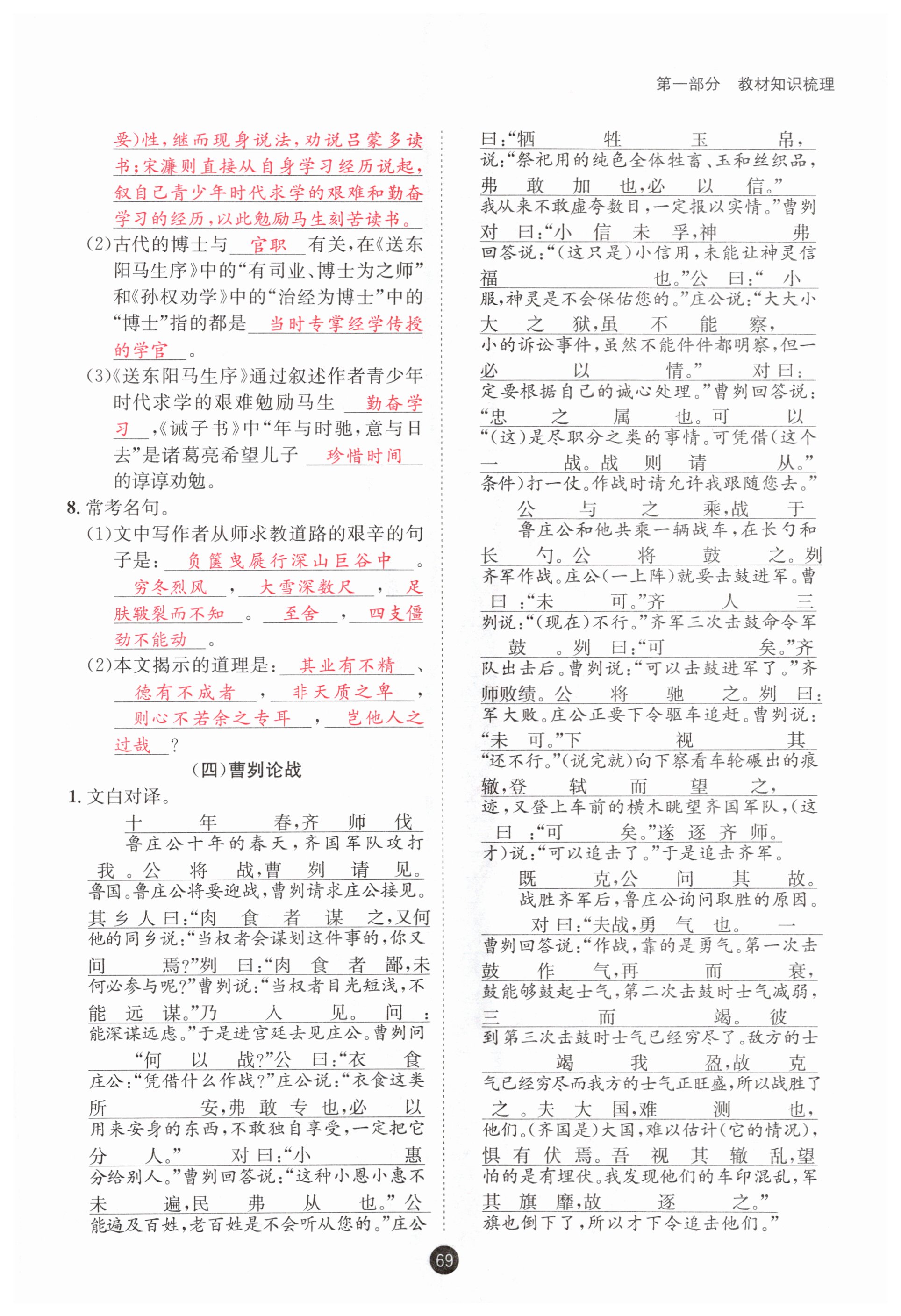 第一部分　教材知识梳理

要)性，继而现身说法，劝说吕蒙多读书；宋濂则直接从自身学习经历说起，叙自己青少年时代求学的艰难和勤奋学习的经历，以此勉励马生刻苦读书。

(2)古代的博士与 官职 有关，在《送东阳马生序》中的“有司业、博士为之师”和《孙权劝学》中的“治经为博士”中的“博士”指的都是 当时专掌经学传授的学官 。

(3)《送东阳马生序》通过叙述作者青少年时代求学的艰难勉励马生 勤奋学习 ，《诫子书》中“年与时驰，意与日去”是诸葛亮希望儿子 珍惜时间 的谆谆劝勉。

8. 常考名句。

(1)文中写作者从师求教道路的艰辛的句子是： 负箧曳屣行深山巨谷中 。 穷冬烈风 ， 大雪深数尺 ， 足肤皲裂而不知 。 至舍 ， 四支僵劲不能动 。

(2)本文揭示的道理是： 其业有不精 、 德有不成者 ， 非天质之卑 ， 则心不若余之专耳 ， 岂他人之过哉 ？

(四)曹刿论战

1. 文白对译。

十年春，齐师伐
鲁庄公十年的春天，齐国军队攻打
我。公将战，曹刿请见。
鲁国。鲁庄公将要迎战，曹刿请求庄公接见。
其乡人曰：“肉食者谋之，又何
他的同乡说：“当权者会谋划这件事的，你又
间焉？”刿曰：“肉食者鄙，未
何必参与呢？”曹刿说：“当权者目光短浅，不
能远谋。”乃入见。问：
能深谋远虑。”于是进宫廷去见庄公。曹刿问
“何以战？”公曰：“衣食
庄公：“凭借什么作战？”庄公说：“衣食这类
所安，弗敢专也，必以
用来安身的东西，不敢独自享受，一定把它
分人。”对曰：“小惠
分给别人。”曹刿回答说：“这种小恩小惠不
未遍，民弗从也。”公
能遍及百姓，老百姓是不会听从您的。”庄公
曰：“牺牲玉帛，
说：“祭祀用的纯色全体牲畜、玉和丝织品，
弗敢加也，必以信。”
我从来不敢虚夸数目，一定报以实情。”曹刿
对曰：“小信未孚，神弗
回答说：“(这只是)小信用，未能让神灵信
福也。”公曰：“小
服，神灵是不会保佑您的。”庄公说：“大大小
大之狱，虽不能察，
小的诉讼事件，虽然不能件件都明察，但一
必以情。”对曰：
定要根据自己的诚心处理。”曹刿回答说：
“忠之属也。可以
“(这)是尽职分之类的事情。可凭借(这个
一战。战则请从。”
条件)打一仗。作战时请允许我跟随您去。”
公与之乘，战于
鲁庄公和他共乘一辆战车，在长勺和
长勺。公将鼓之。刿
齐军作战。庄公(一上阵)就要击鼓进军。曹
曰：“未可。”齐人三
刿说：“(现在)不行。”齐军三次击鼓命令军
鼓。刿曰：“可矣。”齐
队出击后。曹刿说：“可以击鼓进军了。”齐
师败绩。公将驰之。刿曰：
军大败。庄公正要下令驱车追赶。曹刿说：
“未可。”下视其
“还不行。”(说完就)向下察看车轮碾出的痕
辙，登轼而望之，
迹，又登上车前的横木眺望齐国军队，(这
曰：“可矣。”遂逐齐师。
才)说：“可以追击了。”于是追击齐军。
既克，公问其故。
战胜齐军后，鲁庄公询问取胜的原因。
对曰：“夫战，勇气也。一
曹刿回答说：“作战，靠的是勇气。第一次击
鼓作气，再而衰，
鼓能够鼓起士气，第二次击鼓时士气减弱，
三而竭。彼
到第三次击鼓时士气已经穷尽了。敌方的士
竭我盈，故克
气已经穷尽而我方的士气正旺盛，所以战胜了
之。夫大国，难测也，
他们。(齐国是)大国，难以估计(它的情况)，
惧有伏焉。吾视其辙乱，望
怕的是有埋伏。我发现他们的车印混乱，军
其旗靡，故逐之。”
旗也倒下了，所以才下令追击他们。”

69